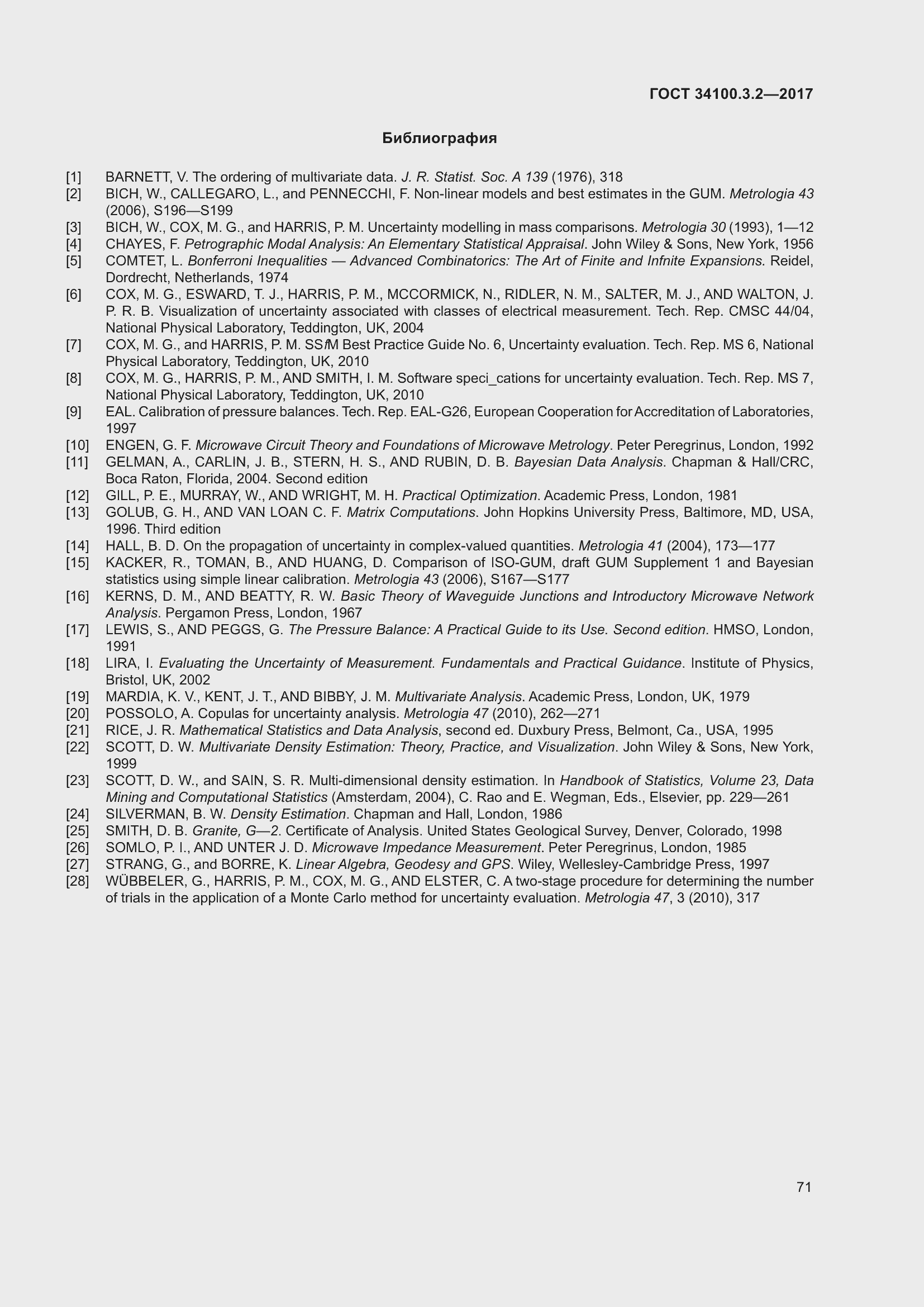 ГОСТ 34100.3.2—2017

Библиография

[1] BARNETT, V. The ordering of multivariate data. J. R. Statist. Soc. A 139 (1976), 318
[2] BICH, W., CALLEGARO, L., and PENNECCHI, F. Non-linear models and best estimates in the GUM. Metrologia 43 (2006), S196—S199
[3] BICH, W., COX, M. G., and HARRIS, P. M. Uncertainty modelling in mass comparisons. Metrologia 30 (1993), 1—12
[4] CHAYES, F. Petrographic Modal Analysis: An Elementary Statistical Appraisal. John Wiley & Sons, New York, 1956
[5] COMTET, L. Bonferroni Inequalities — Advanced Combinatorics: The Art of Finite and Infnite Expansions. Reidel, Dordrecht, Netherlands, 1974
[6] COX, M. G., ESWARD, T. J., HARRIS, P. M., MCCORMICK, N., RIDLER, N. M., SALTER, M. J., AND WALTON, J. P. R. B. Visualization of uncertainty associated with classes of electrical measurement. Tech. Rep. CMSC 44/04, National Physical Laboratory, Teddington, UK, 2004
[7] COX, M. G., and HARRIS, P. M. SSfM Best Practice Guide No. 6, Uncertainty evaluation. Tech. Rep. MS 6, National Physical Laboratory, Teddington, UK, 2010
[8] COX, M. G., HARRIS, P. M., AND SMITH, I. M. Software speci_cations for uncertainty evaluation. Tech. Rep. MS 7, National Physical Laboratory, Teddington, UK, 2010
[9] EAL. Calibration of pressure balances. Tech. Rep. EAL-G26, European Cooperation for Accreditation of Laboratories, 1997
[10] ENGEN, G. F. Microwave Circuit Theory and Foundations of Microwave Metrology. Peter Peregrinus, London, 1992
[11] GELMAN, A., CARLIN, J. B., STERN, H. S., AND RUBIN, D. B. Bayesian Data Analysis. Chapman & Hall/CRC, Boca Raton, Florida, 2004. Second edition
[12] GILL, P. E., MURRAY, W., AND WRIGHT, M. H. Practical Optimization. Academic Press, London, 1981
[13] GOLUB, G. H., AND VAN LOAN C. F. Matrix Computations. John Hopkins University Press, Baltimore, MD, USA, 1996. Third edition
[14] HALL, B. D. On the propagation of uncertainty in complex-valued quantities. Metrologia 41 (2004), 173—177
[15] KACKER, R., TOMAN, B., AND HUANG, D. Comparison of ISO-GUM, draft GUM Supplement 1 and Bayesian statistics using simple linear calibration. Metrologia 43 (2006), S167—S177
[16] KERNS, D. M., AND BEATTY, R. W. Basic Theory of Waveguide Junctions and Introductory Microwave Network Analysis. Pergamon Press, London, 1967
[17] LEWIS, S., AND PEGGS, G. The Pressure Balance: A Practical Guide to its Use. Second edition. HMSO, London, 1991
[18] LIRA, I. Evaluating the Uncertainty of Measurement. Fundamentals and Practical Guidance. Institute of Physics, Bristol, UK, 2002
[19] MARDIA, K. V., KENT, J. T., AND BIBBY, J. M. Multivariate Analysis. Academic Press, London, UK, 1979
[20] POSSOLO, A. Copulas for uncertainty analysis. Metrologia 47 (2010), 262—271
[21] RICE, J. R. Mathematical Statistics and Data Analysis, second ed. Duxbury Press, Belmont, Ca., USA, 1995
[22] SCOTT, D. W. Multivariate Density Estimation: Theory, Practice, and Visualization. John Wiley & Sons, New York, 1999
[23] SCOTT, D. W., and SAIN, S. R. Multi-dimensional density estimation. In Handbook of Statistics, Volume 23, Data Mining and Computational Statistics (Amsterdam, 2004), C. Rao and E. Wegman, Eds., Elsevier, pp. 229—261
[24] SILVERMAN, B. W. Density Estimation. Chapman and Hall, London, 1986
[25] SMITH, D. B. Granite, G—2. Certificate of Analysis. United States Geological Survey, Denver, Colorado, 1998
[26] SOMLO, P. I., AND UNTER J. D. Microwave Impedance Measurement. Peter Peregrinus, London, 1985
[27] STRANG, G., and BORRE, K. Linear Algebra, Geodesy and GPS. Wiley, Wellesley-Cambridge Press, 1997
[28] WÜBBELER, G., HARRIS, P. M., COX, M. G., AND ELSTER, C. A two-stage procedure for determining the number of trials in the application of a Monte Carlo method for uncertainty evaluation. Metrologia 47, 3 (2010), 317

71